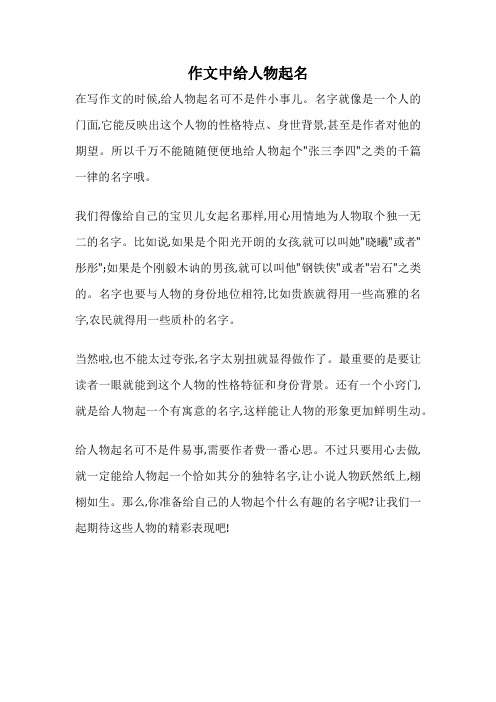 作文中给人物起名

在写作文的时候,给人物起名可不是件小事儿。名字就像是一个人的门面,它能反映出这个人物的性格特点、身世背景,甚至是作者对他的期望。所以千万不能随随便便地给人物起个"张三李四"之类的千篇一律的名字哦。

我们得像给自己的宝贝儿女起名那样,用心用情地为人物取个独一无二的名字。比如说,如果是个阳光开朗的女孩,就可以叫她"晓曦"或者"彤彤";如果是个刚毅木讷的男孩,就可以叫他"钢铁侠"或者"岩石"之类的。名字也要与人物的身份地位相符,比如贵族就得用一些高雅的名字,农民就得用一些质朴的名字。

当然啦,也不能太过夸张,名字太别扭就显得做作了。最重要的是要让读者一眼就能到这个人物的性格特征和身份背景。还有一个小窍门,就是给人物起一个有寓意的名字,这样能让人物的形象更加鲜明生动。

给人物起名可不是件易事,需要作者费一番心思。不过只要用心去做,就一定能给人物起一个恰如其分的独特名字,让小说人物跃然纸上,栩栩如生。那么,你准备给自己的人物起个什么有趣的名字呢?让我们一起期待这些人物的精彩表现吧!